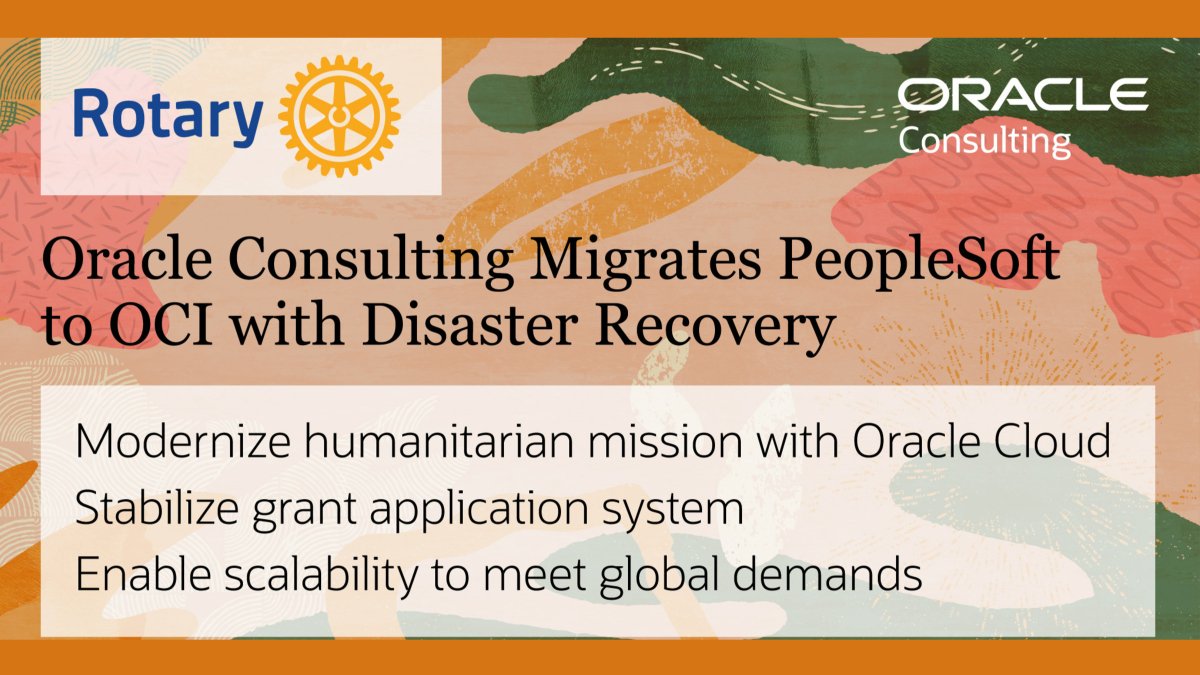 Rotary

ORACLE
Consulting

Oracle Consulting Migrates PeopleSoft to OCI with Disaster Recovery

Modernize humanitarian mission with Oracle Cloud
Stabilize grant application system
Enable scalability to meet global demands